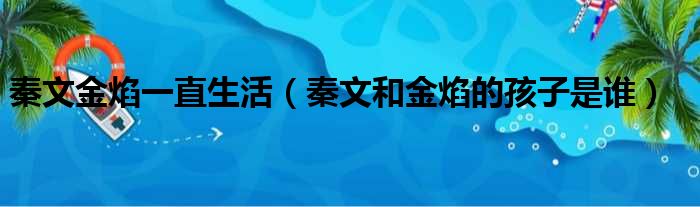 秦文金焰一直生活（秦文和金焰的孩子是谁）